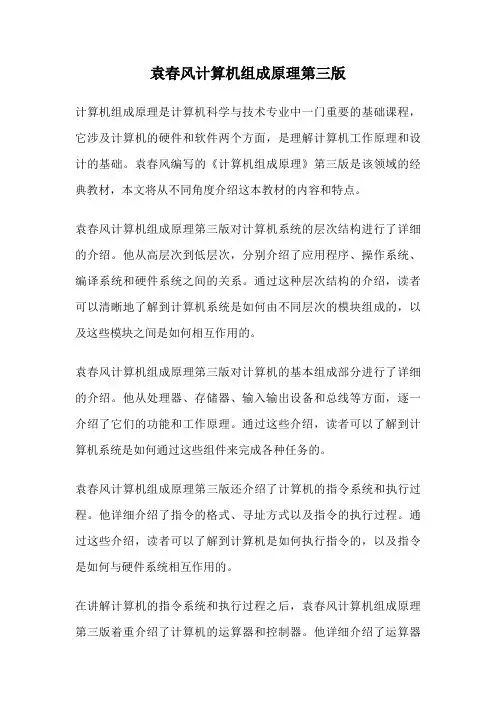 袁春风计算机组成原理第三版

计算机组成原理是计算机科学与技术专业中一门重要的基础课程，它涉及计算机的硬件和软件两个方面，是理解计算机工作原理和设计的基础。袁春风编写的《计算机组成原理》第三版是该领域的经典教材，本文将从不同角度介绍这本教材的内容和特点。

袁春风计算机组成原理第三版对计算机系统的层次结构进行了详细的介绍。他从高层次到低层次，分别介绍了应用程序、操作系统、编译系统和硬件系统之间的关系。通过这种层次结构的介绍，读者可以清晰地了解到计算机系统是如何由不同层次的模块组成的，以及这些模块之间是如何相互作用的。

袁春风计算机组成原理第三版对计算机的基本组成部分进行了详细的介绍。他从处理器、存储器、输入输出设备和总线等方面，逐一介绍了它们的功能和工作原理。通过这些介绍，读者可以了解到计算机系统是如何通过这些组件来完成各种任务的。

袁春风计算机组成原理第三版还介绍了计算机的指令系统和执行过程。他详细介绍了指令的格式、寻址方式以及指令的执行过程。通过这些介绍，读者可以了解到计算机是如何执行指令的，以及指令是如何与硬件系统相互作用的。

在讲解计算机的指令系统和执行过程之后，袁春风计算机组成原理第三版着重介绍了计算机的运算器和控制器。他详细介绍了运算器